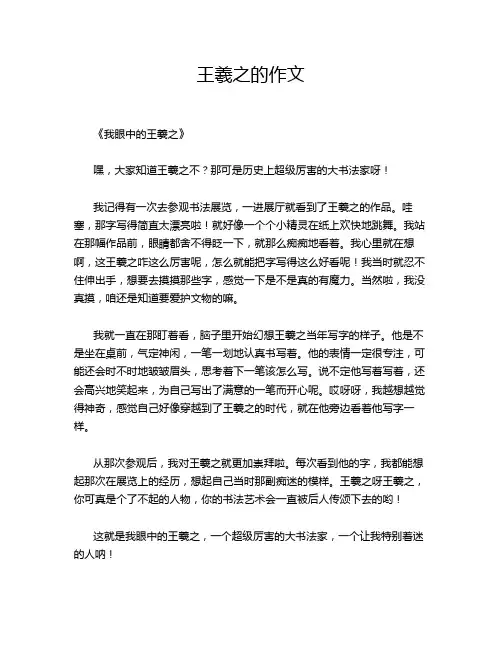 王羲之的作文

《我眼中的王羲之》

嘿，大家知道王羲之不？那可是历史上超级厉害的大书法家呀！

我记得有一次去参观书法展览，一进展厅就看到了王羲之的作品。哇塞，那字写得简直太漂亮啦！就好像一个个小精灵在纸上欢快地跳舞。我站在那幅作品前，眼睛都舍不得眨一下，就那么痴痴地看着。我心里就在想啊，这王羲之咋这么厉害呢，怎么就能把字写得这么好看呢！我当时就忍不住伸出手，想要去摸摸那些字，感觉一下是不是真的有魔力。当然啦，我没真摸，咱还是知道要爱护文物的嘛。

我就一直在那盯着看，脑子里开始幻想王羲之当年写字的样子。他是不是坐在桌前，气定神闲，一笔一划地认真书写着。他的表情一定很专注，可能还会时不时地皱皱眉头，思考着下一笔该怎么写。说不定他写着写着，还会高兴地笑起来，为自己写出了满意的一笔而开心呢。哎呀呀，我越想越觉得神奇，感觉自己好像穿越到了王羲之的时代，就在他旁边看着他写字一样。

从那次参观后，我对王羲之就更加崇拜啦。每次看到他的字，我都能想起那次在展览上的经历，想起自己当时那副痴迷的模样。王羲之呀王羲之，你可真是个了不起的人物，你的书法艺术会一直被后人传颂下去的哟！

这就是我眼中的王羲之，一个超级厉害的大书法家，一个让我特别着迷的人呐！